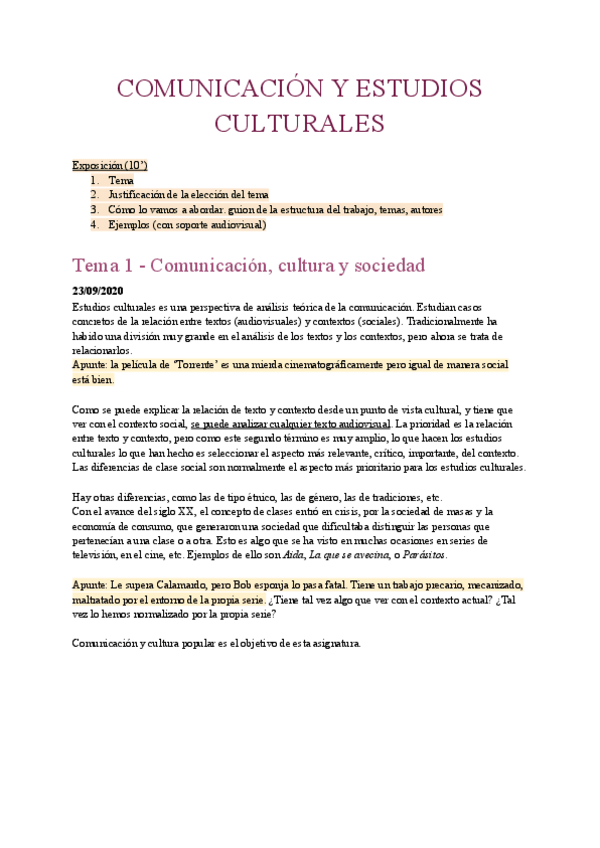 COMUNICACIÓN Y ESTUDIOS CULTURALES

Exposición (10')
1. Tema
2. Justificación de la elección del tema
3. Cómo lo vamos a abordar: guion de la estructura del trabajo, temas, autores
4. Ejemplos (con soporte audiovisual)

Tema 1 - Comunicación, cultura y sociedad

23/09/2020
Estudios culturales es una perspectiva de análisis teórica de la comunicación. Estudian casos concretos de la relación entre textos (audiovisuales) y contextos (sociales). Tradicionalmente ha habido una división muy grande en el análisis de los textos y los contextos, pero ahora se trata de relacionarlos.
Apunte: la película de 'Torrente' es una mierda cinematográficamente pero igual de manera social está bien.

Como se puede explicar la relación de texto y contexto desde un punto de vista cultural, y tiene que ver con el contexto social, se puede analizar cualquier texto audiovisual. La prioridad es la relación entre texto y contexto, pero como este segundo término es muy amplio, lo que hacen los estudios culturales lo que han hecho es seleccionar el aspecto más relevante, crítico, importante, del contexto. Las diferencias de clase social son normalmente el aspecto más prioritario para los estudios culturales.

Hay otras diferencias, como las de tipo étnico, las de género, las de tradiciones, etc.
Con el avance del siglo XX, el concepto de clases entró en crisis, por la sociedad de masas y la economía de consumo, que generaron una sociedad que dificultaba distinguir las personas que pertenecían a una clase o a otra. Esto es algo que se ha visto en muchas ocasiones en series de televisión, en el cine, etc. Ejemplos de ello son Aida, La que se avecina, o Parásitos.

Apunte: Le supera Calamardo, pero Bob esponja lo pasa fatal. Tiene un trabajo precario, mecanizado, maltratado por el entorno de la propia serie. ¿Tiene tal vez algo que ver con el contexto actual? ¿Tal vez lo hemos normalizado por la propia serie?

Comunicación y cultura popular es el objetivo de esta asignatura.